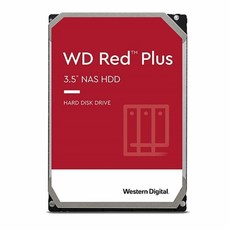 WD Red™ Plus

3.5" NAS HDD

HARD DISK DRIVE

Western Digital.